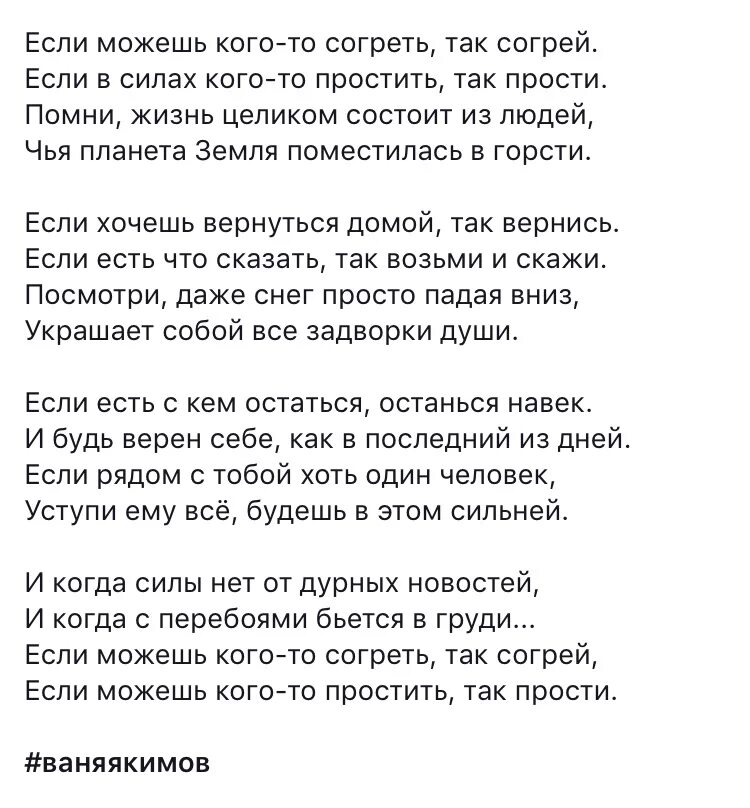 Если можешь кого-то согреть, так согрей.
Если в силах кого-то простить, так прости.
Помни, жизнь целиком состоит из людей,
Чья планета Земля поместилась в горсти.

Если хочешь вернуться домой, так вернись.
Если есть что сказать, так возьми и скажи.
Посмотри, даже снег просто падая вниз,
Украшает собой все задворки души.

Если есть с кем остаться, останься навек.
И будь верен себе, как в последний из дней.
Если рядом с тобой хоть один человек,
Уступи ему всё, будешь в этом сильней.

И когда силы нет от дурных новостей,
И когда с перебоями бьется в груди...
Если можешь кого-то согреть, так согрей,
Если можешь кого-то простить, так прости.

#ваняякимов